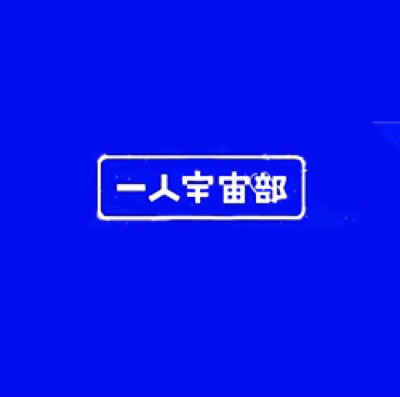 一人宇宙部